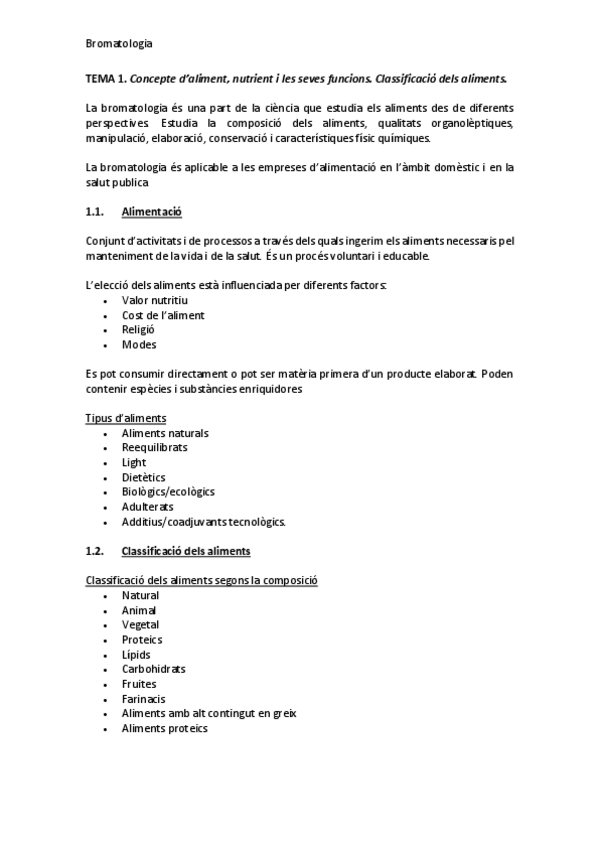 Bromatologia

TEMA 1. Concepte d'aliment, nutrient i les seves funcions. Classificació dels aliments.

La bromatologia és una part de la ciència que estudia els aliments des de diferents perspectives. Estudia la composició dels aliments, qualitats organolèptiques, manipulació, elaboració, conservació i característiques físic químiques.

La bromatologia és aplicable a les empreses d'alimentació en l'àmbit domèstic i en la salut publica

1.1. Alimentació

Conjunt d'activitats i de processos a través dels quals ingerim els aliments necessaris pel manteniment de la vida i de la salut. És un procés voluntari i educable.

L'elecció dels aliments està influenciada per diferents factors:
• Valor nutritiu
• Cost de l'aliment
• Religió
• Modes

Es pot consumir directament o pot ser matèria primera d'un producte elaborat. Poden contenir espècies i substàncies enriquidores

Tipus d'aliments
• Aliments naturals
• Reequilibrats
• Light
• Dietètics
• Biològics/ecològics
• Adulterats
• Additius/coadjuvants tecnològics.

1.2. Classificació dels aliments

Classificació dels aliments segons la composició
• Natural
• Animal
• Vegetal
• Proteics
• Lípids
• Carbohidrats
• Fruites
• Farinacis
• Aliments amb alt contingut en greix
• Aliments proteics